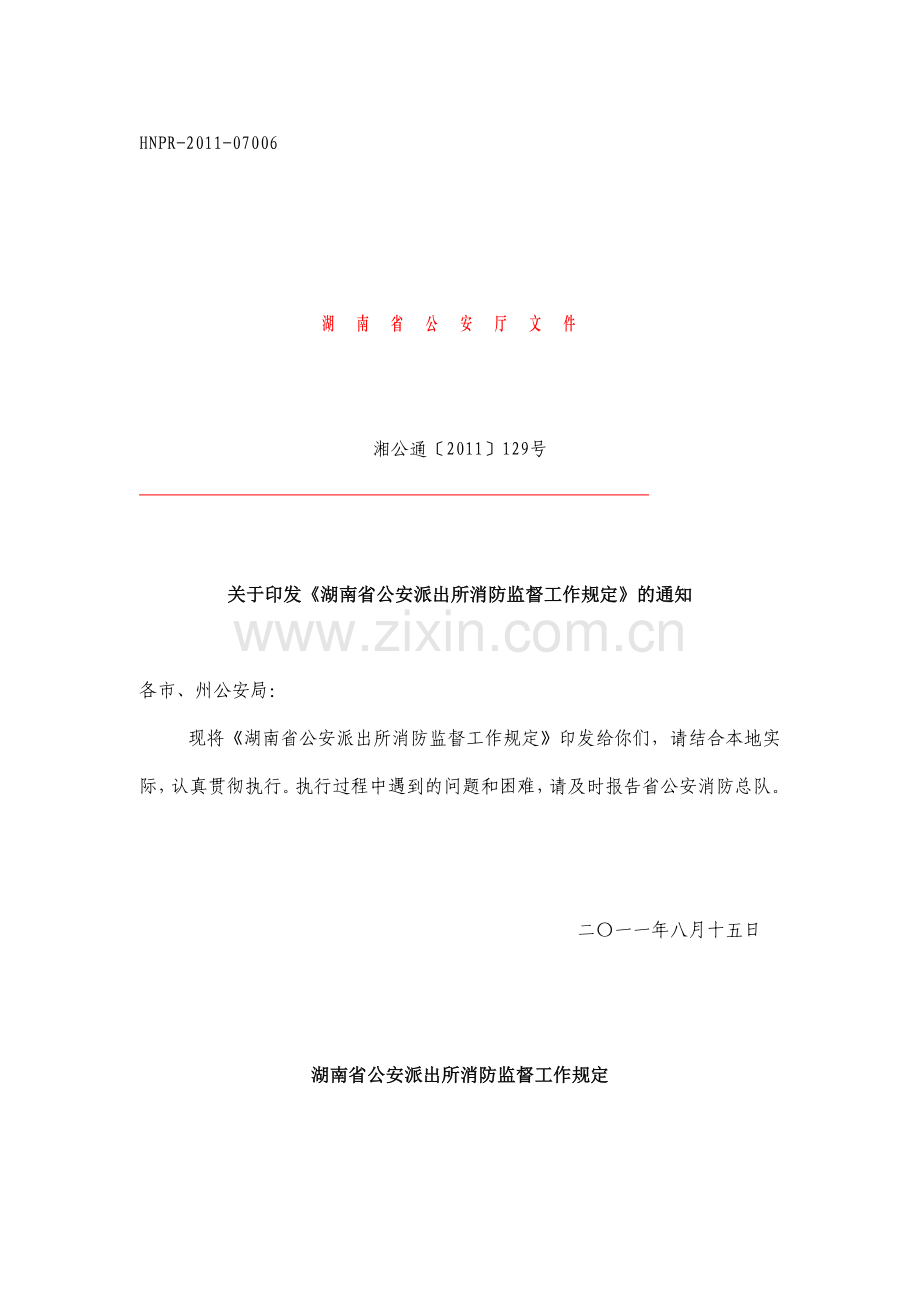 HNPR-2011-07006

湖 南 省 公 安 厅 文 件

湘公通〔2011〕129号

关于印发《湖南省公安派出所消防监督工作规定》的通知

www.zixin.com.cn

各市、州公安局:

现将《湖南省公安派出所消防监督工作规定》印发给你们，请结合本地实际，认真贯彻执行。执行过程中遇到的问题和困难，请及时报告省公安消防总队。

二〇一一年八月十五日

湖南省公安派出所消防监督工作规定